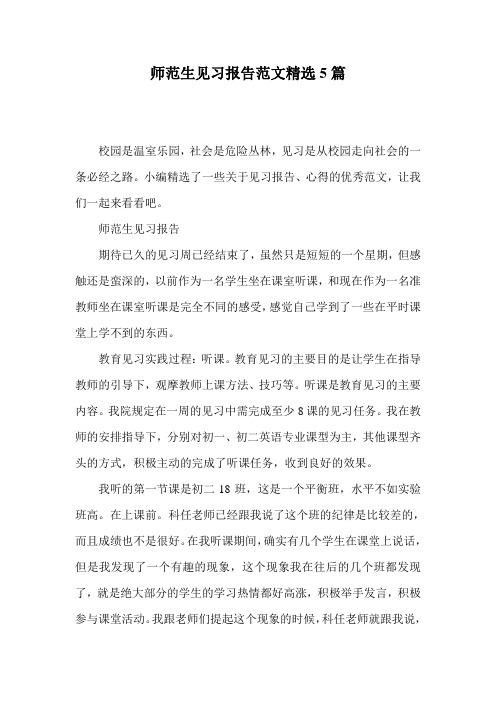 师范生见习报告范文精选5篇

校园是温室乐园，社会是危险丛林，见习是从校园走向社会的一条必经之路。小编精选了一些关于见习报告、心得的优秀范文，让我们一起来看看吧。

师范生见习报告

期待已久的见习周已经结束了，虽然只是短短的一个星期，但感触还是蛮深的，以前作为一名学生坐在课室听课，和现在作为一名准教师坐在课室听课是完全不同的感受，感觉自己学到了一些在平时课堂上学不到的东西。

教育见习实践过程：听课。教育见习的主要目的是让学生在指导教师的引导下，观摩教师上课方法、技巧等。听课是教育见习的主要内容。我院规定在一周的见习中需完成至少8课的见习任务。我在教师的安排指导下，分别对初一、初二英语专业课型为主，其他课型齐头的方式，积极主动的完成了听课任务，收到良好的效果。

我听的第一节课是初二18班，这是一个平衡班，水平不如实验班高。在上课前。科任老师已经跟我说了这个班的纪律是比较差的，而且成绩也不是很好。在我听课期间，确实有几个学生在课堂上说话，但是我发现了一个有趣的现象，这个现象我在往后的几个班都发现了，就是绝大部分的学生的学习热情都好高涨，积极举手发言，积极参与课堂活动。我跟老师们提起这个现象的时候，科任老师就跟我说，